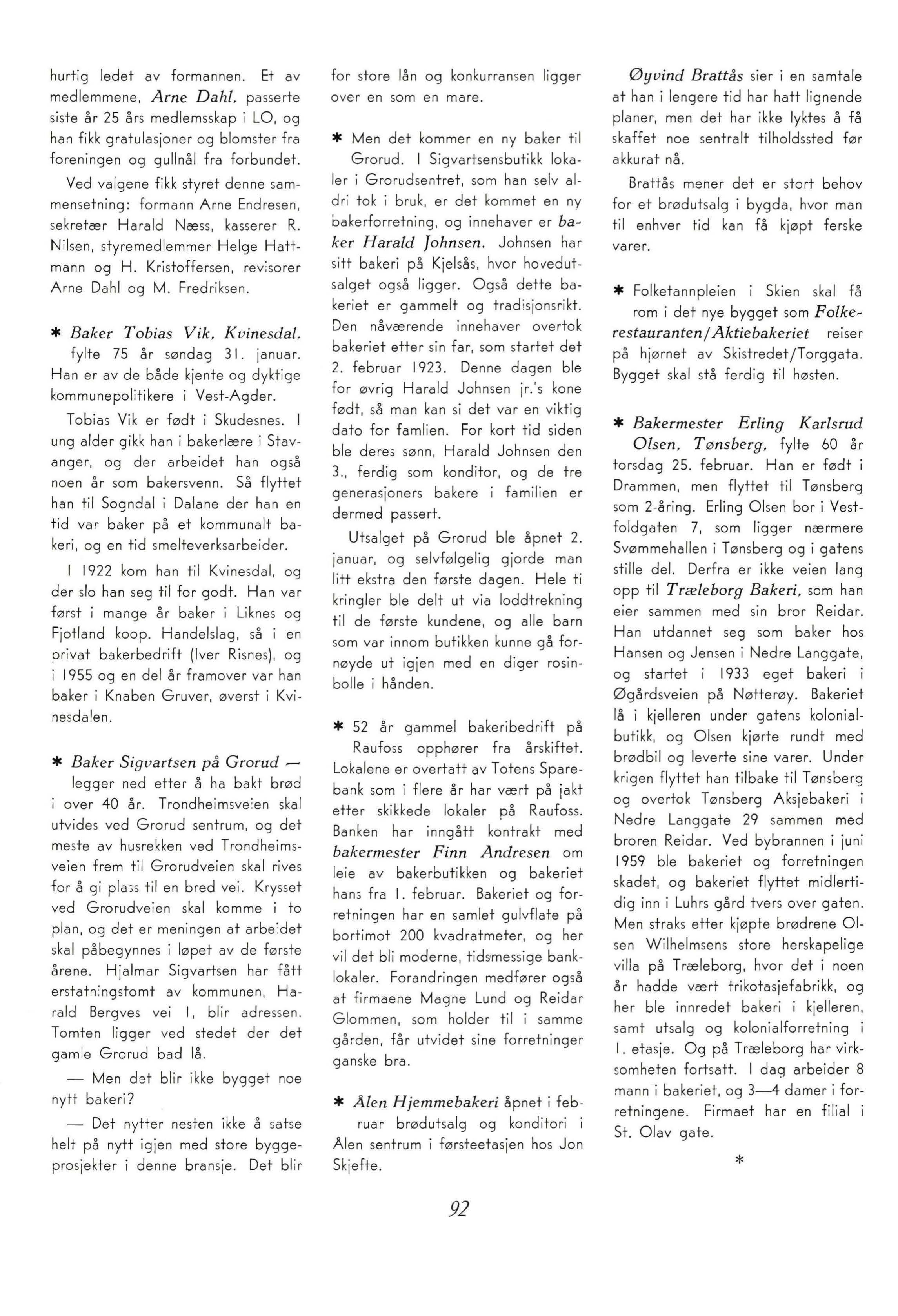 hurtig ledet av formannen. Et av medlemmene, Arne Dahl, passerte siste år 25 års medlemsskap i LO, og han fikk gratulasjoner og blomster fra foreningen og gullnål fra forbundet.

Ved valgene fikk styret denne sammensetning: formann Arne Endresen, sekretær Harald Næss, kasserer R. Nilsen, styremedlemmer Helge Hattmann og H. Kristoffersen, revisorer Arne Dahl og M. Fredriksen.

* Baker Tobias Vik, Kvinesdal, fylte 75 år søndag 31. januar. Han er av de både kjente og dyktige kommunepolitikere i Vest-Agder.

Tobias Vik er født i Skudesnes. I ung alder gikk han i bakerlære i Stavanger, og der arbeidet han også noen år som bakersvenn. Så flyttet han til Sogndal i Dalane der han en tid var baker på et kommunalt bakeri, og en tid smelteverksarbeider.

I 1922 kom han til Kvinesdal, og der slo han seg til for godt. Han var først i mange år baker i Liknes og Fjotland koop. Handelslag, så i en privat bakerbedrift (Iver Risnes), og i 1955 og en del år framover var han baker i Knaben Gruver, øverst i Kvinesdalen.

* Baker Sigvartsen på Grorud — legger ned etter å ha bakt brød i over 40 år. Trondheimsveien skal utvides ved Grorud sentrum, og det meste av husrekken ved Trondheimsveien frem til Grorudveien skal rives for å gi plass til en bred vei. Krysset ved Grorudveien skal komme i to plan, og det er meningen at arbeidet skal påbegynnes i løpet av de første årene. Hjalmar Sigvartsen har fått erstatningstomt av kommunen, Harald Bergves vei 1, blir adressen. Tomten ligger ved stedet der det gamle Grorud bad lå.

— Men det blir ikke bygget noe nytt bakeri?

— Det nytter nesten ikke å satse helt på nytt igjen med store byggeprosjekter i denne bransje. Det blir for store lån og konkurransen ligger over en som en mare.

* Men det kommer en ny baker til Grorud. I Sigvartsensbutikk lokaler i Grorudsentret, som han selv aldri tok i bruk, er det kommet en ny bakerforretning, og innehaver er baker Harald Johnsen. Johnsen har sitt bakeri på Kjelsås, hvor hovedutsalget også ligger. Også dette bakeriet er gammelt og tradisjonsrikt. Den nåværende innehaver overtok bakeriet etter sin far, som startet det 2. februar 1923. Denne dagen ble for øvrig Harald Johnsen jr.'s kone født, så man kan si det var en viktig dato for famlien. For kort tid siden ble deres sønn, Harald Johnsen den 3., ferdig som konditor, og de tre generasjoners bakere i familien er dermed passert.

Utsalget på Grorud ble åpnet 2. januar, og selvfølgelig gjorde man litt ekstra den første dagen. Hele ti kringler ble delt ut via loddtrekning til de første kundene, og alle barn som var innom butikken kunne gå fornøyde ut igjen med en diger rosinbolle i hånden.

* 52 år gammel bakeribedrift på Raufoss opphører fra årskiftet. Lokalene er overtatt av Totens Sparebank som i flere år har vært på jakt etter skikkede lokaler på Raufoss. Banken har inngått kontrakt med bakermester Finn Andresen om leie av bakerbutikken og bakeriet hans fra 1. februar. Bakeriet og forretningen har en samlet gulvflate på bortimot 200 kvadratmeter, og her vil det bli moderne, tidsmessige banklokaler. Forandringen medfører også at firmaene Magne Lund og Reidar Glommen, som holder til i samme gården, får utvidet sine forretninger ganske bra.

* Ålen Hjemmebakeri åpnet i februar brødutsalg og konditori i Ålen sentrum i førsteetasjen hos Jon Skjefte.

Øyvind Brattås sier i en samtale at han i lengere tid har hatt lignende planer, men det har ikke lyktes å få skaffet noe sentralt tilholdssted før akkurat nå.

Brattås mener det er stort behov for et brødutsalg i bygda, hvor man til enhver tid kan få kjøpt ferske varer.

* Folketannpleien i Skien skal få rom i det nye bygget som Folkerestauranten/Aktiebakeriet reiser på hjørnet av Skistredet/Torggata. Bygget skal stå ferdig til høsten.

* Bakermester Erling Karlsrud Olsen, Tønsberg, fylte 60 år torsdag 25. februar. Han er født i Drammen, men flyttet til Tønsberg som 2-åring. Erling Olsen bor i Vestfoldgaten 7, som ligger nærmere Svømmehallen i Tønsberg og i gatens stille del. Derfra er ikke veien lang opp til Træleborg Bakeri, som han eier sammen med sin bror Reidar. Han utdannet seg som baker hos Hansen og Jensen i Nedre Langgate, og startet i 1933 eget bakeri i Øgårdsveien på Nøtterøy. Bakeriet lå i kjelleren under gatens kolonialbutikk, og Olsen kjørte rundt med brødbil og leverte sine varer. Under krigen flyttet han tilbake til Tønsberg og overtok Tønsberg Aksjebakeri i Nedre Langgate 29 sammen med broren Reidar. Ved bybrannen i juni 1959 ble bakeriet og forretningen skadet, og bakeriet flyttet midlertidig inn i Luhrs gård tvers over gaten. Men straks etter kjøpte brødrene Olsen Wilhelmsens store herskapelige villa på Træleborg, hvor det i noen år hadde vært trikotasjefabrikk, og her ble innredet bakeri i kjelleren, samt utsalg og kolonialforretning i 1. etasje. Og på Træleborg har virksomheten fortsatt. I dag arbeider 8 mann i bakeriet, og 3—4 damer i forretningene. Firmaet har en filial i St. Olav gate.

*

92